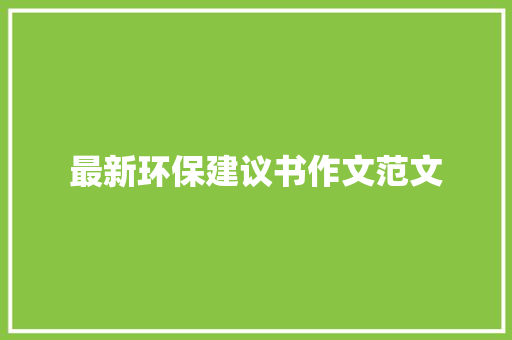 最新环保建议书作文范文